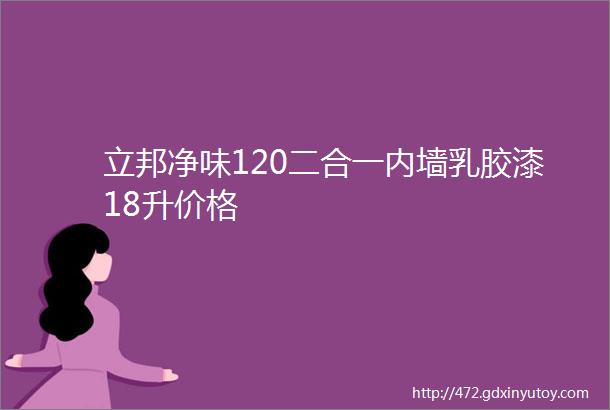 立邦净味120二合一内墙乳胶漆18升价格

http://472.gdxinyutoy.com